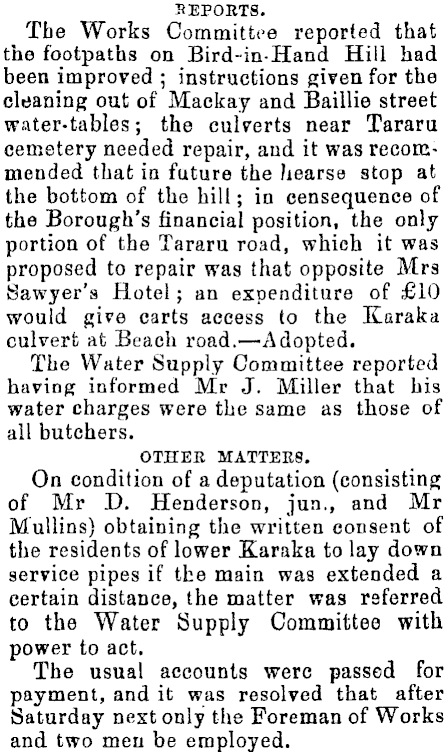 REPORTS.

The Works Committee reported that the footpaths on Bird-in-Hand Hill had been improved; instructions given for the cleaning out of Mackay and Baillie street water-tables; the culverts near Tararu cemetery needed repair, and it was recommended that in future the hearse stop at the bottom of the hill; in censequence of the Borough's financial position, the only portion of the Tararu road, which it was proposed to repair was that opposite Mrs Sawyer's Hotel; an expenditure of £10 would give carts access to the Karaka culvert at Beach road.—Adopted.

The Water Supply Committee reported having informed Mr J. Miller that his water charges were the same as those of all butchers.

OTHER MATTERS.

On condition of a deputation (consisting of Mr D. Henderson, jun., and Mr Mullins) obtaining the written consent of the residents of lower Karaka to lay down service pipes if the main was extended a certain distance, the matter was referred to the Water Supply Committee with power to act.

The usual accounts were passed for payment, and it was resolved that after Saturday next only the Foreman of Works and two men be employed.